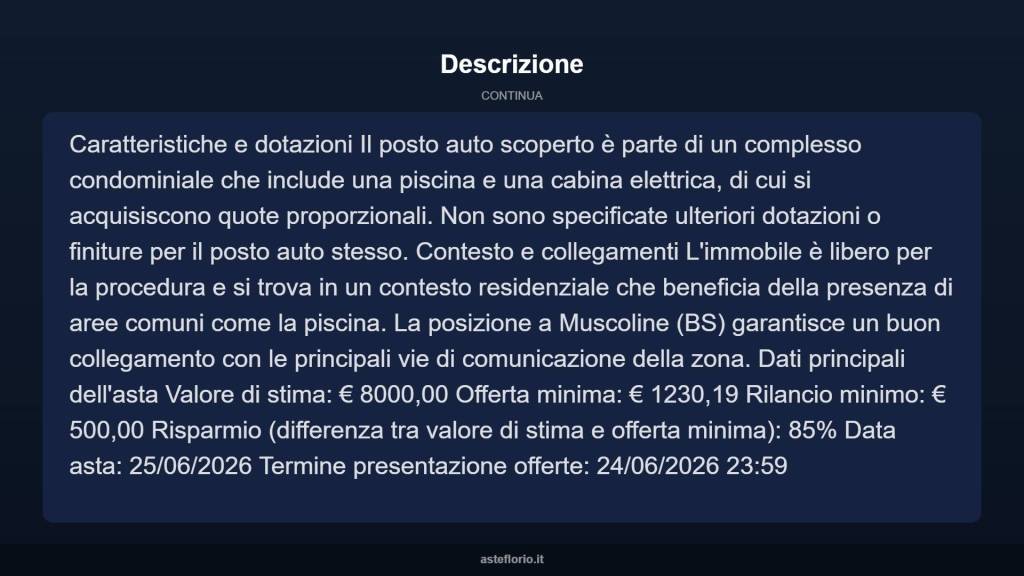 Descrizione

CONTINUA

Caratteristiche e dotazioni Il posto auto scoperto è parte di un complesso condominiale che include una piscina e una cabina elettrica, di cui si acquisiscono quote proporzionali. Non sono specificate ulteriori dotazioni o finiture per il posto auto stesso. Contesto e collegamenti L'immobile è libero per la procedura e si trova in un contesto residenziale che beneficia della presenza di aree comuni come la piscina. La posizione a Muscoline (BS) garantisce un buon collegamento con le principali vie di comunicazione della zona. Dati principali dell'asta Valore di stima: € 8000,00 Offerta minima: € 1230,19 Rilancio minimo: € 500,00 Risparmio (differenza tra valore di stima e offerta minima): 85% Data asta: 25/06/2026 Termine presentazione offerte: 24/06/2026 23:59

asteflorio.it